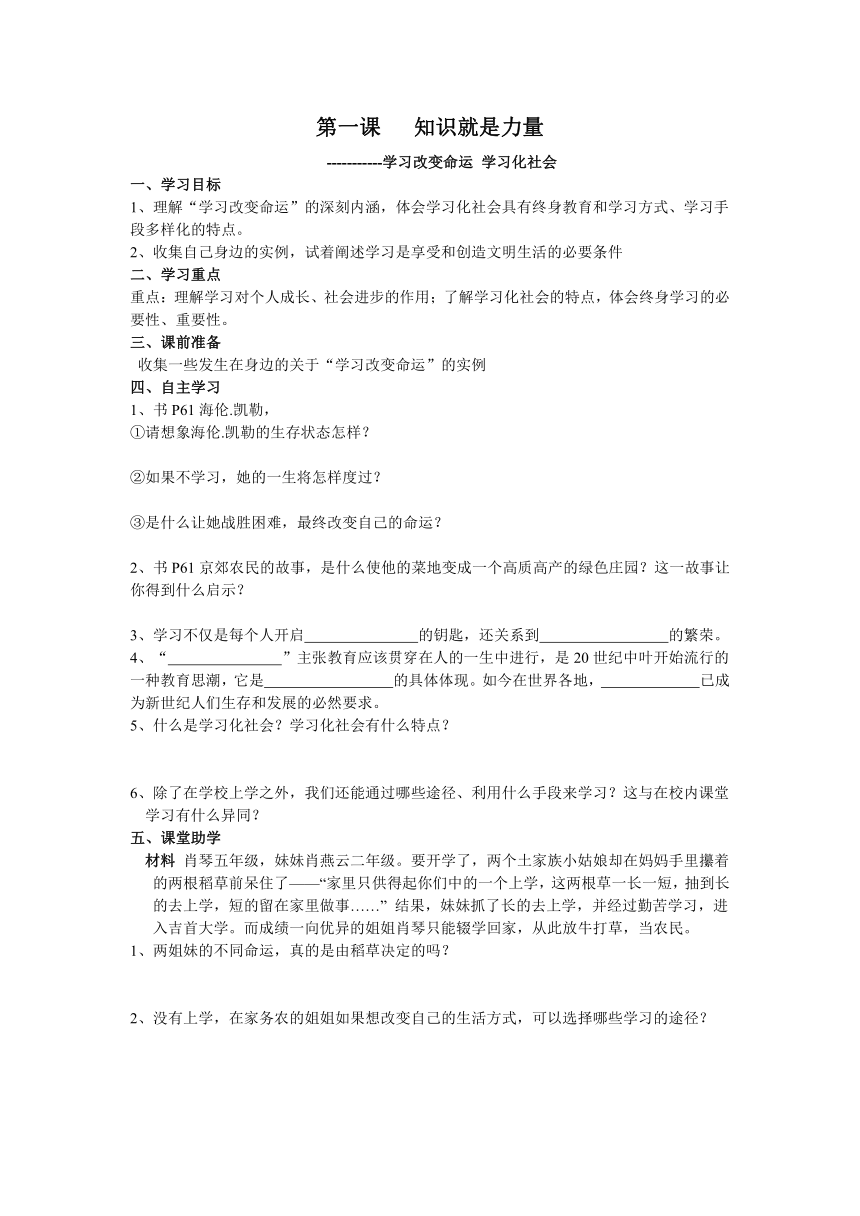 第一课　　知识就是力量

-----------学习改变命运 学习化社会

一、学习目标

1、理解“学习改变命运”的深刻内涵，体会学习化社会具有终身教育和学习方式、学习手段多样化的特点。

2、收集自己身边的实例，试着阐述学习是享受和创造文明生活的必要条件

二、学习重点

重点：理解学习对个人成长、社会进步的作用；了解学习化社会的特点，体会终身学习的必要性、重要性。

三、课前准备

收集一些发生在身边的关于“学习改变命运”的实例

四、自主学习

1、书 P61 海伦.凯勒，

①请想象海伦.凯勒的生存状态怎样？

②如果不学习，她的一生将怎样度过？

③是什么让她战胜困难，最终改变自己的命运？

2、书 P61 京郊农民的故事，是什么使他的菜地变成一个高质高产的绿色庄园？这一故事让你得到什么启示？

3、学习不仅是每个人开启_______________的钥匙，还关系到_________________的繁荣。

4、“________________”主张教育应该贯穿在人的一生中进行，是 20 世纪中叶开始流行的一种教育思潮，它是_________________的具体体现。如今在世界各地，_____________已成为新世纪人们生存和发展的必然要求。

5、什么是学习化社会？学习化社会有什么特点？

6、除了在学校上学之外，我们还能通过哪些途径、利用什么手段来学习？这与在校内课堂学习有什么异同？

五、课堂助学

材料　肖琴五年级，妹妹肖燕云二年级。要开学了，两个土家族小姑娘却在妈妈手里攥着的两根稻草前呆住了——“家里只供得起你们中的一个上学，这两根草一长一短，抽到长的去上学，短的留在家里做事……” 结果，妹妹抓了长的去上学，并经过勤苦学习，进入吉首大学。而成绩一向优异的姐姐肖琴只能辍学回家，从此放牛打草，当农民。

1、两姐妹的不同命运，真的是由稻草决定的吗？

2、没有上学，在家务农的姐姐如果想改变自己的生活方式，可以选择哪些学习的途径？